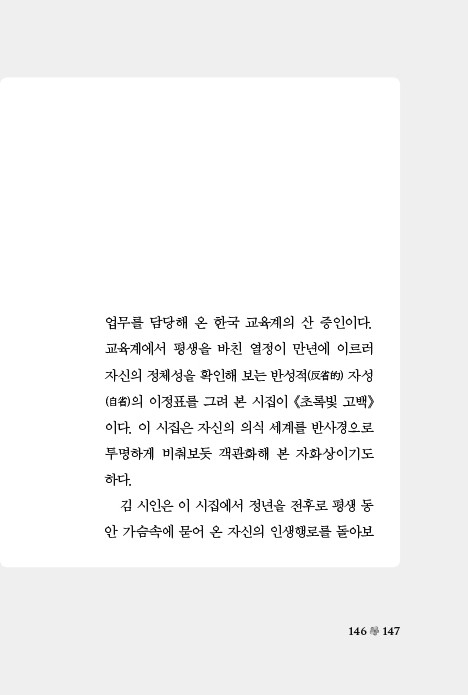 업무를 담당해 온 한국 교육계의 산 증인이다. 교육계에서 평생을 바친 열정이 만년에 이르러 자신의 정체성을 확인해 보는 반성적(反省的) 자성(自省)의 이정표를 그려 본 시집이 《초록빛 고백》이다. 이 시집은 자신의 의식 세계를 반사경으로 투명하게 비춰보듯 객관화해 본 자화상이기도 하다.

김 시인은 이 시집에서 정년을 전후로 평생 동안 가슴속에 묻어 온 자신의 인생행로를 돌아보

146 147